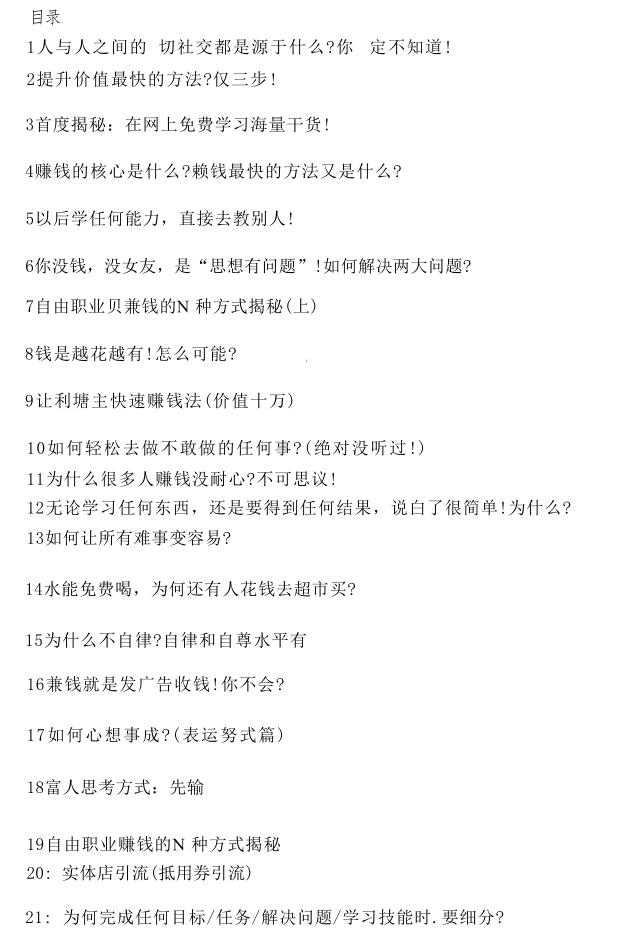 目录

1人与人之间的 切社交都是源于什么?你 定不知道!

2提升价值最快的方法?仅三步!

3首度揭秘：在网上免费学习海量干货!

4赚钱的核心是什么?赖钱最快的方法又是什么?

5以后学任何能力，直接去教别人!

6你没钱，没女友，是“思想有问题”!如何解决两大问题?

7自由职业贝兼钱的N 种方式揭秘(上)

8钱是越花越有!怎么可能?

9让利塘主快速赚钱法(价值十万)

10如何轻松去做不敢做的任何事?(绝对没听过!)

11为什么很多人赚钱没耐心?不可思议!

12无论学习任何东西，还是要得到任何结果，说白了很简单!为什么?

13如何让所有难事变容易?

14水能免费喝，为何还有人花钱去超市买?

15为什么不自律?自律和自尊水平有

16兼钱就是发广告收钱!你不会?

17如何心想事成?(表运努式篇)

18富人思考方式：先输

19自由职业赚钱的N 种方式揭秘

20：实体店引流(抵用券引流)

21：为何完成任何目标/任务/解决问题/学习技能时.要细分?